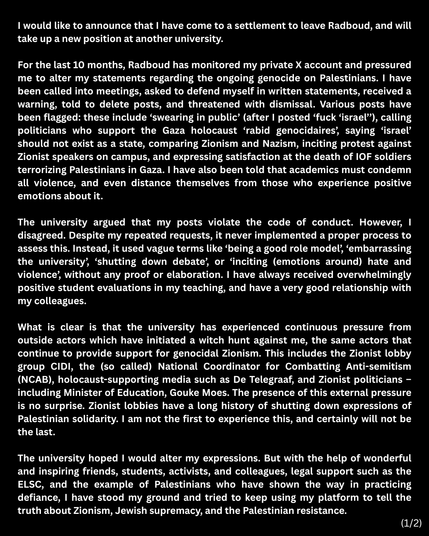 I would like to announce that I have come to a settlement to leave Radboud, and will take up a new position at another university.

For the last 10 months, Radboud has monitored my private X account and pressured me to alter my statements regarding the ongoing genocide on Palestinians. I have been called into meetings, asked to defend myself in written statements, received a warning, told to delete posts, and threatened with dismissal. Various posts have been flagged: these include 'swearing in public' (after I posted 'fuck 'israel''), calling politicians who support the Gaza holocaust 'rabid genocidaires', saying 'israel' should not exist as a state, comparing Zionism and Nazism, inciting protest against Zionist speakers on campus, and expressing satisfaction at the death of IOF soldiers terrorizing Palestinians in Gaza. I have also been told that academics must condemn all violence, and even distance themselves from those who experience positive emotions about it.

The university argued that my posts violate the code of conduct. However, I disagreed. Despite my repeated requests, it never implemented a proper process to assess this. Instead, it used vague terms like 'being a good role model', 'embarrassing the university', 'shutting down debate', or 'inciting (emotions around) hate and violence', without any proof or elaboration. I have always received overwhelmingly positive student evaluations in my teaching, and have a very good relationship with my colleagues.

What is clear is that the university has experienced continuous pressure from outside actors which have initiated a witch hunt against me, the same actors that continue to provide support for genocidal Zionism. This includes the Zionist lobby group CIDI, the (so called) National Coordinator for Combatting Anti-semitism (NCAB), holocaust-supporting media such as De Telegraaf, and Zionist politicians – including Minister of Education, Gouke Moes. The presence of this external pressure is no surprise. Zionist lobbies have a long history of shutting down expressions of Palestinian solidarity. I am not the first to experience this, and certainly will not be the last.

The university hoped I would alter my expressions. But with the help of wonderful and inspiring friends, students, activists, and colleagues, legal support such as the ELSC, and the example of Palestinians who have shown the way in practicing defiance, I have stood my ground and tried to keep using my platform to tell the truth about Zionism, Jewish supremacy, and the Palestinian resistance.

(1/2)